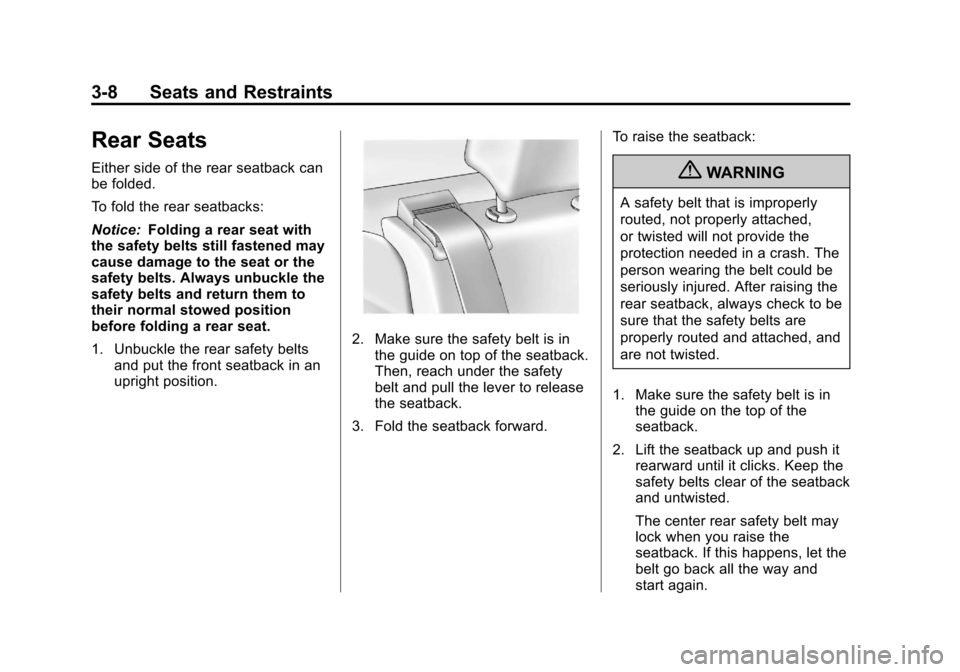 3-8 Seats and Restraints

Rear Seats

Either side of the rear seatback can be folded.

To fold the rear seatbacks:

Notice: Folding a rear seat with the safety belts still fastened may cause damage to the seat or the safety belts. Always unbuckle the safety belts and return them to their normal stowed position before folding a rear seat.

1. Unbuckle the rear safety belts and put the front seatback in an upright position.

2. Make sure the safety belt is in the guide on top of the seatback. Then, reach under the safety belt and pull the lever to release the seatback.

3. Fold the seatback forward.

To raise the seatback:

WARNING

A safety belt that is improperly routed, not properly attached, or twisted will not provide the protection needed in a crash. The person wearing the belt could be seriously injured. After raising the rear seatback, always check to be sure that the safety belts are properly routed and attached, and are not twisted.

1. Make sure the safety belt is in the guide on the top of the seatback.

2. Lift the seatback up and push it rearward until it clicks. Keep the safety belts clear of the seatback and untwisted.

The center rear safety belt may lock when you raise the seatback. If this happens, let the belt go back all the way and start again.

carmanualsonline.info